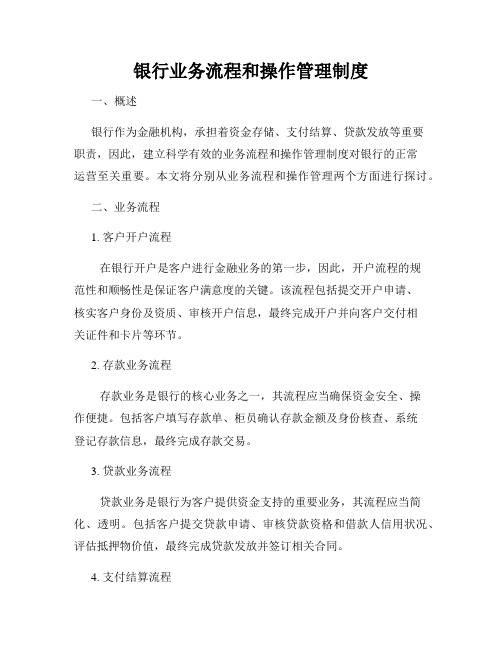 银行业务流程和操作管理制度

一、概述

银行作为金融机构，承担着资金存储、支付结算、贷款发放等重要职责，因此，建立科学有效的业务流程和操作管理制度对银行的正常运营至关重要。本文将分别从业务流程和操作管理两个方面进行探讨。

二、业务流程

1. 客户开户流程

在银行开户是客户进行金融业务的第一步，因此，开户流程的规范性和顺畅性是保证客户满意度的关键。该流程包括提交开户申请、核实客户身份及资质、审核开户信息，最终完成开户并向客户交付相关证件和卡片等环节。

2. 存款业务流程

存款业务是银行的核心业务之一，其流程应当确保资金安全、操作便捷。包括客户填写存款单、柜员确认存款金额及身份核查、系统登记存款信息，最终完成存款交易。

3. 贷款业务流程

贷款业务是银行为客户提供资金支持的重要业务，其流程应当简化、透明。包括客户提交贷款申请、审核贷款资格和借款人信用状况、评估抵押物价值，最终完成贷款发放并签订相关合同。

4. 支付结算流程